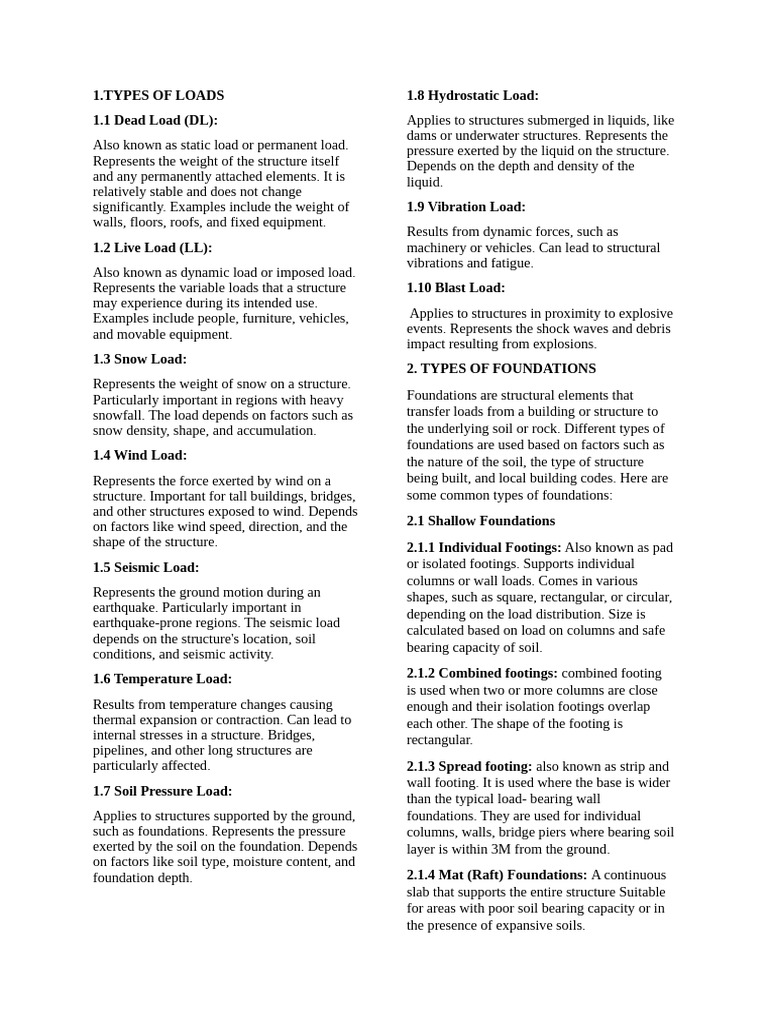 1.TYPES OF LOADS

1.1 Dead Load (DL):

Also known as static load or permanent load. Represents the weight of the structure itself and any permanently attached elements. It is relatively stable and does not change significantly. Examples include the weight of walls, floors, roofs, and fixed equipment.

1.2 Live Load (LL):

Also known as dynamic load or imposed load. Represents the variable loads that a structure may experience during its intended use. Examples include people, furniture, vehicles, and movable equipment.

1.3 Snow Load:

Represents the weight of snow on a structure. Particularly important in regions with heavy snowfall. The load depends on factors such as snow density, shape, and accumulation.

1.4 Wind Load:

Represents the force exerted by wind on a structure. Important for tall buildings, bridges, and other structures exposed to wind. Depends on factors like wind speed, direction, and the shape of the structure.

1.5 Seismic Load:

Represents the ground motion during an earthquake. Particularly important in earthquake-prone regions. The seismic load depends on the structure's location, soil conditions, and seismic activity.

1.6 Temperature Load:

Results from temperature changes causing thermal expansion or contraction. Can lead to internal stresses in a structure. Bridges, pipelines, and other long structures are particularly affected.

1.7 Soil Pressure Load:

Applies to structures supported by the ground, such as foundations. Represents the pressure exerted by the soil on the foundation. Depends on factors like soil type, moisture content, and foundation depth.

1.8 Hydrostatic Load:

Applies to structures submerged in liquids, like dams or underwater structures. Represents the pressure exerted by the liquid on the structure. Depends on the depth and density of the liquid.

1.9 Vibration Load:

Results from dynamic forces, such as machinery or vehicles. Can lead to structural vibrations and fatigue.

1.10 Blast Load:

Applies to structures in proximity to explosive events. Represents the shock waves and debris impact resulting from explosions.

2. TYPES OF FOUNDATIONS

Foundations are structural elements that transfer loads from a building or structure to the underlying soil or rock. Different types of foundations are used based on factors such as the nature of the soil, the type of structure being built, and local building codes. Here are some common types of foundations:

2.1 Shallow Foundations

2.1.1 Individual Footings: Also known as pad or isolated footings. Supports individual columns or wall loads. Comes in various shapes, such as square, rectangular, or circular, depending on the load distribution. Size is calculated based on load on columns and safe bearing capacity of soil.

2.1.2 Combined footings: combined footing is used when two or more columns are close enough and their isolation footings overlap each other. The shape of the footing is rectangular.

2.1.3 Spread footing: also known as strip and wall footing. It is used where the base is wider than the typical load- bearing wall foundations. They are used for individual columns, walls, bridge piers where bearing soil layer is within 3M from the ground.

2.1.4 Mat (Raft) Foundations: A continuous slab that supports the entire structure Suitable for areas with poor soil bearing capacity or in the presence of expansive soils.